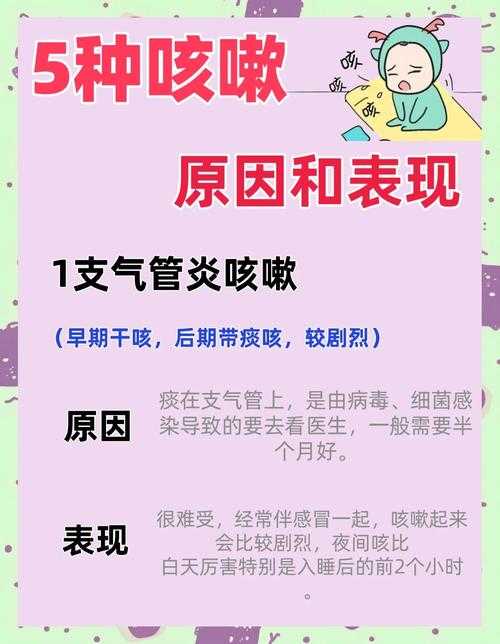 5种咳嗽

咳
咳
咳

原因和表现

1支气管炎咳嗽

（早期干咳，后期带痰咳，较剧烈）

原因

痰在支气管上，是由病毒、细菌感染导致的要去看医生，一般需要半个月好。

表现

很难受，经常伴感冒一起，咳嗽起来会比较剧烈，夜间咳比白天厉害特别是入睡后的前2个小时。